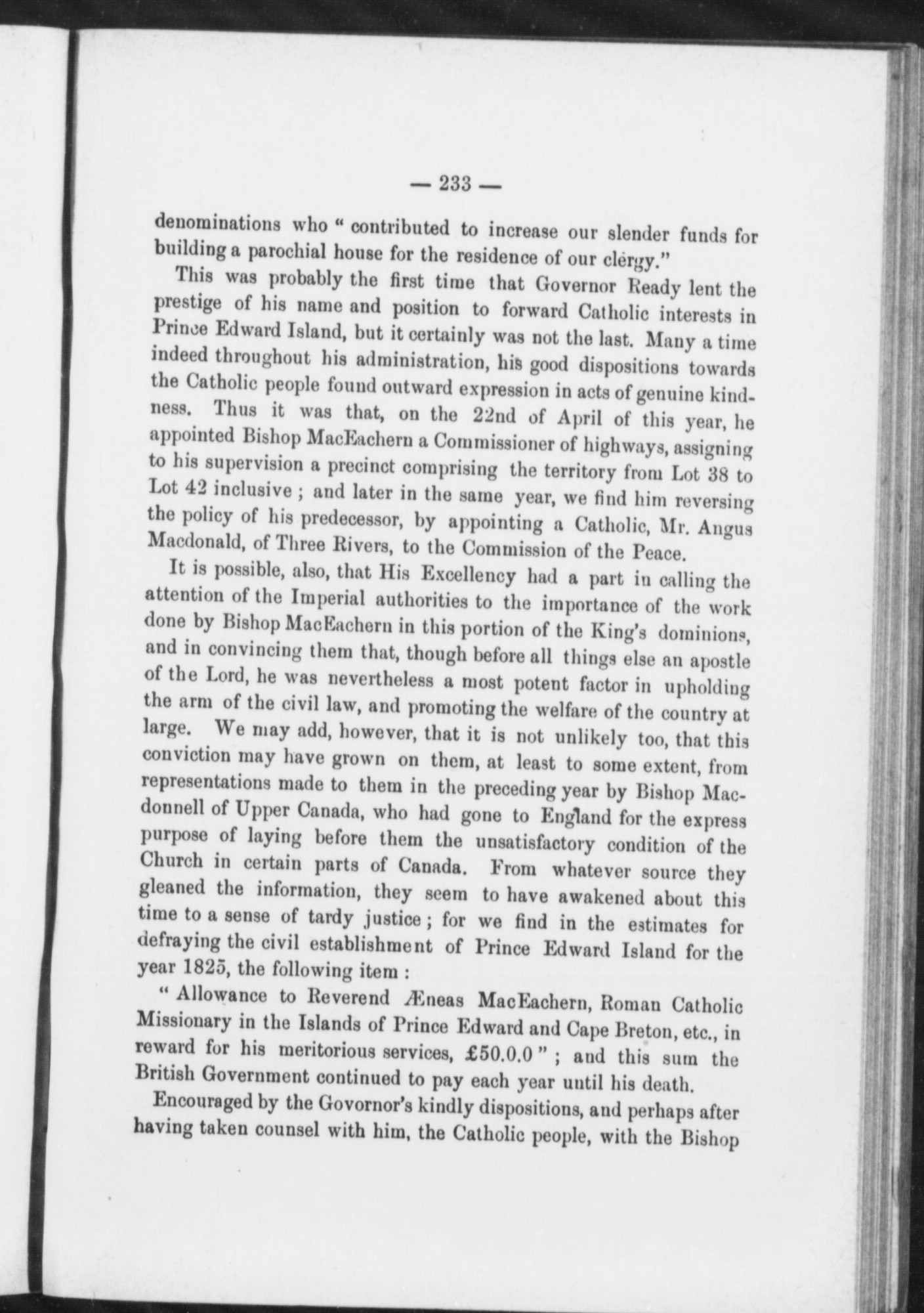 — 233 —

denominations who " contributed to increase our slender funds for building a parochial house for the residence of our clergy."

This was probably the first time that Governor Ready lent the prestige of his name and position to forward Catholic interests in Prince Edward Island, but it certainly was not the last. Many a time indeed throughout his administration, his good dispositions towards the Catholic people found outward expression in acts of genuine kindness. Thus it was that, on the 22nd of April of this year, he appointed Bishop MacEachern a Commissioner of highways, assigning to his supervision a precinct comprising the territory from Lot 38 to Lot 42 inclusive ; and later in the same year, we find him reversing the policy of his predecessor, by appointing a Catholic, Mr. Angus Macdonald, of Three Rivers, to the Commission of the Peace.

It is possible, also, that His Excellency had a part in calling the attention of the Imperial authorities to the importance of the work done by Bishop MacEachern in this portion of the King's dominions, and in convincing them that, though before all things else an apostle of the Lord, he was nevertheless a most potent factor in upholding the arm of the civil law, and promoting the welfare of the country at large. We may add, however, that it is not unlikely too, that this conviction may have grown on them, at least to some extent, from representations made to them in the preceding year by Bishop Macdonnell of Upper Canada, who had gone to England for the express purpose of laying before them the unsatisfactory condition of the Church in certain parts of Canada. From whatever source they gleaned the information, they seem to have awakened about this time to a sense of tardy justice ; for we find in the estimates for defraying the civil establishment of Prince Edward Island for the year 1825, the following item :

" Allowance to Reverend Æneas MacEachern, Roman Catholic Missionary in the Islands of Prince Edward and Cape Breton, etc., in reward for his meritorious services, £50.0.0 " ; and this sum the British Government continued to pay each year until his death.

Encouraged by the Govornor's kindly dispositions, and perhaps after having taken counsel with him, the Catholic people, with the Bishop